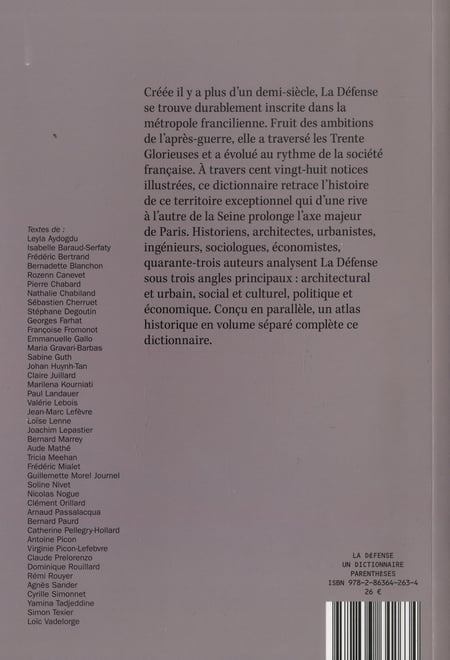 Créée il y a plus d'un demi-siècle, La Défense se trouve durablement inscrite dans la métropole francilienne. Fruit des ambitions de l'après-guerre, elle a traversé les Trente Glorieuses et a évolué au rythme de la société française. À travers cent vingt-huit notices illustrées, ce dictionnaire retrace l'histoire de ce territoire exceptionnel qui d'une rive à l'autre de la Seine prolonge l'axe majeur de Paris. Historiens, architectes, urbanistes, ingénieurs, sociologues, économistes, quarante-trois auteurs analysent La Défense sous trois angles principaux : architectural et urbain, social et culturel, politique et économique. Conçu en parallèle, un atlas historique en volume séparé complète ce dictionnaire.

Textes de :
Leyla Aydogdu
Isabelle Baraud-Serfaty
Frédéric Bertrand
Bernadette Blanchon
Rozenn Canevet
Pierre Chabard
Nathalie Chabiland
Sébastien Cherruet
Stéphane Degoutin
Georges Farhat
Françoise Fromonot
Emmanuelle Gallo
Maria Gravari-Barbas
Sabine Guth
Johan Huynh-Tan
Claire Juillard
Marilena Kourniati
Paul Landauer
Valérie Lebois
Jean-Marc Lefèvre
Loïse Lenne
Joachim Lepastier
Bernard Marrey
Aude Mathé
Tricia Meehan
Frédéric Mialet
Guillemette Morel Journel
Soline Nivet
Nicolas Nogue
Clément Orillard
Arnaud Passalacqua
Bernard Paurd
Catherine Pellegry-Hollard
Antoine Picon
Virginie Picon-Lefebvre
Claude Prelorenzo
Dominique Rouillard
Rémi Rouyer
Agnès Sander
Cyrille Simonnet
Yamina Tadjeddine
Simon Texier
Loïc Vadelorge

LA DÉFENSE
UN DICTIONNAIRE
PARENTHÈSES
ISBN 978-2-86364-263-4
26 €